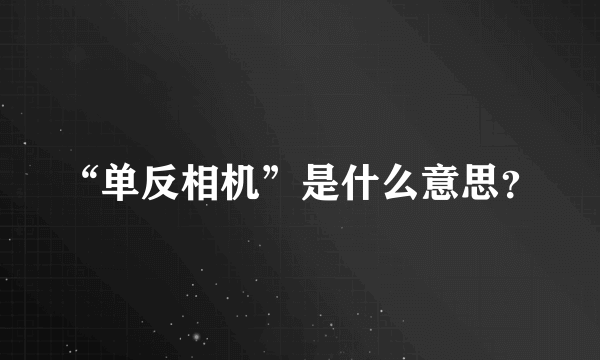 “单反相机”是什么意思?